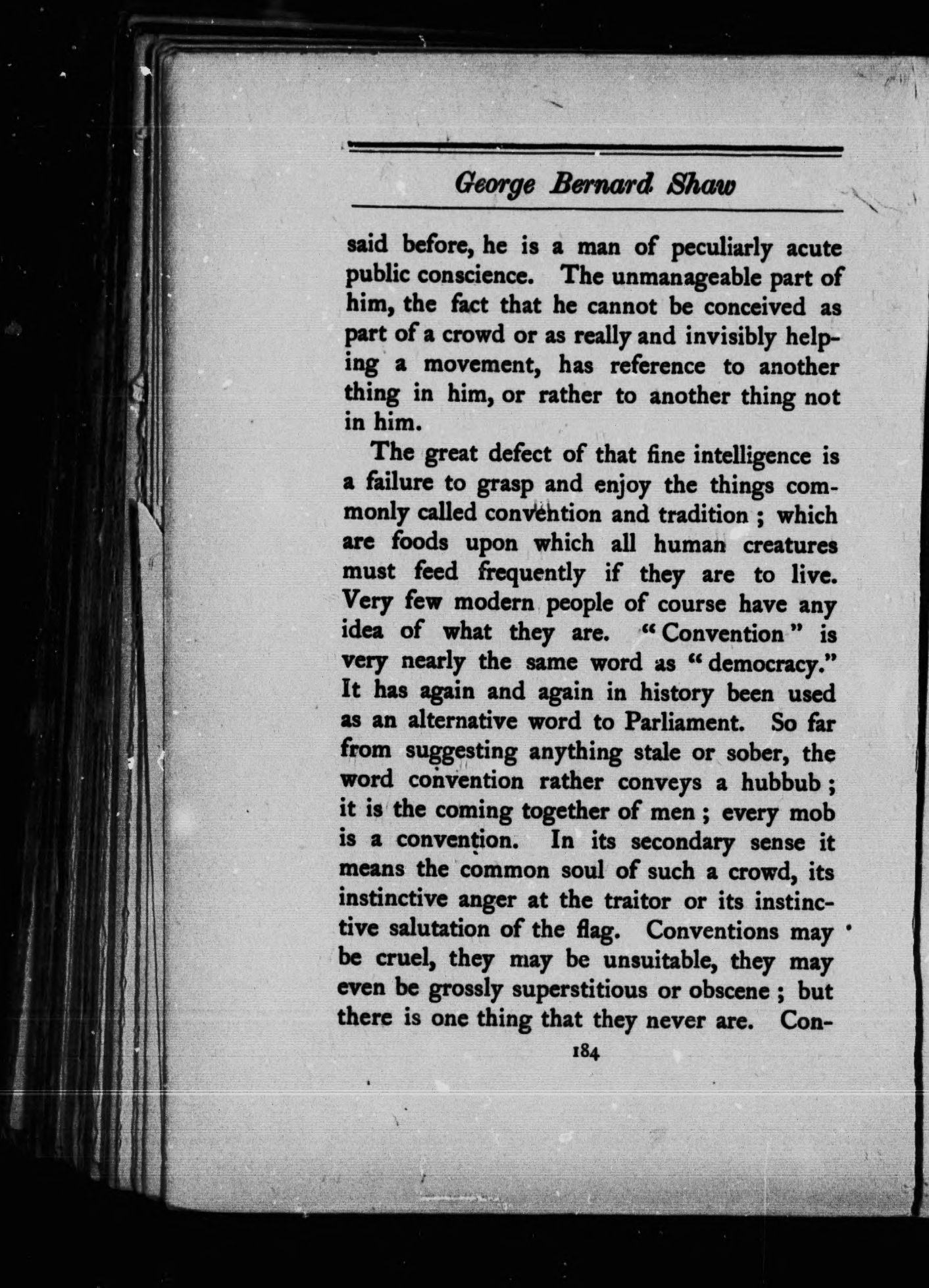 George Bernard Shaw

said before, he is a man of peculiarly acute public conscience. The unmanageable part of him, the fact that he cannot be conceived as part of a crowd or as really and invisibly helping a movement, has reference to another thing in him, or rather to another thing not in him.

The great defect of that fine intelligence is a failure to grasp and enjoy the things commonly called convention and tradition ; which are foods upon which all human creatures must feed frequently if they are to live. Very few modern people of course have any idea of what they are. "Convention" is very nearly the same word as "democracy." It has again and again in history been used as an alternative word to Parliament. So far from suggesting anything stale or sober, the word convention rather conveys a hubbub ; it is the coming together of men ; every mob is a convention. In its secondary sense it means the common soul of such a crowd, its instinctive anger at the traitor or its instinctive salutation of the flag. Conventions may be cruel, they may be unsuitable, they may even be grossly superstitious or obscene ; but there is one thing that they never are. Con-

184